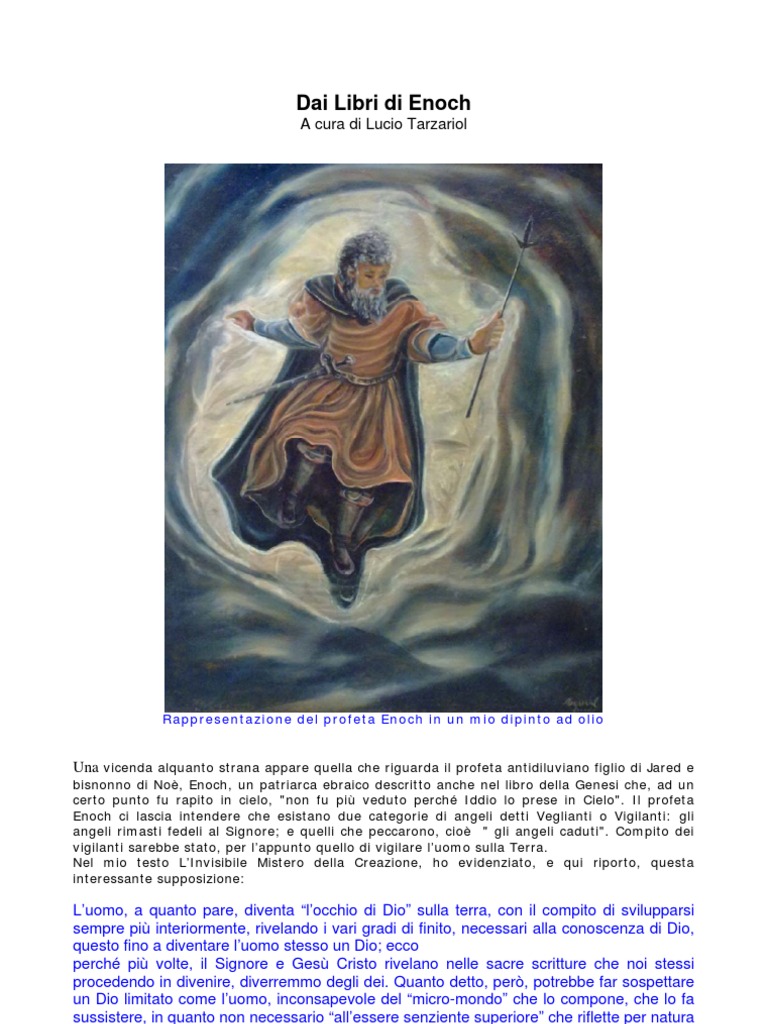 Dai Libri di Enoch
A cura di Lucio Tarzariol

Rappresentazione del profeta Enoch in un mio dipinto ad olio

Una vicenda alquanto strana appare quella che riguarda il profeta antidiluviano figlio di Jared e bisnonno di Noè, Enoch, un patriarca ebraico descritto anche nel libro della Genesi che, ad un certo punto fu rapito in cielo, "non fu più veduto perché Iddio lo prese in Cielo". Il profeta Enoch ci lascia intendere che esistano due categorie di angeli detti Veglianti o Vigilanti: gli angeli rimasti fedeli al Signore; e quelli che peccarono, cioè " gli angeli caduti". Compito dei vigilanti sarebbe stato, per l'appunto quello di vigilare l'uomo sulla Terra.
Nel mio testo L'Invisibile Mistero della Creazione, ho evidenziato, e qui riporto, questa interessante supposizione:

L'uomo, a quanto pare, diventa "l'occhio di Dio" sulla terra, con il compito di svilupparsi sempre più interiormente, rivelando i vari gradi di finito, necessari alla conoscenza di Dio, questo fino a diventare l'uomo stesso un Dio; ecco
perché più volte, il Signore e Gesù Cristo rivelano nelle sacre scritture che noi stessi procedendo in divenire, diverremmo degli dei. Quanto detto, però, potrebbe far sospettare un Dio limitato come l'uomo, inconsapevole del "micro-mondo" che lo compone, che lo fa sussistere, in quanto non necessario "all'essere senziente superiore" che riflette per natura